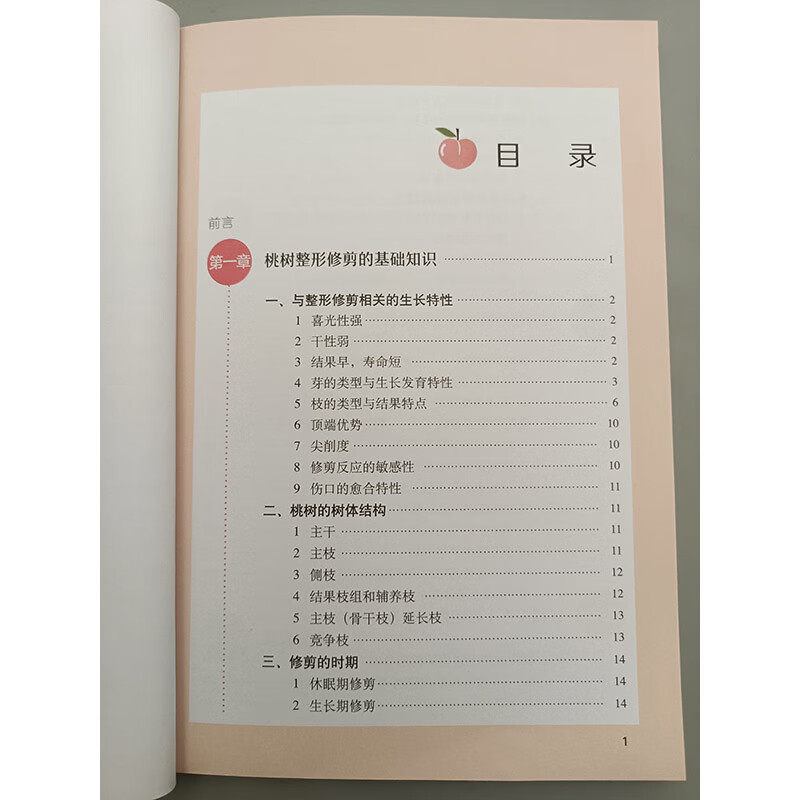 目 录

前言

第一章 桃树整形修剪的基础知识 1

一、与整形修剪相关的生长特性 2
1 喜光性强 2
2 干性弱 2
3 结果早，寿命短 2
4 芽的类型与生长发育特性 3
5 枝的类型与结果特点 6
6 顶端优势 10
7 尖削度 10
8 修剪反应的敏感性 10
9 伤口的愈合特性 11
二、桃树的树体结构 11
1 主干 11
2 主枝 11
3 侧枝 12
4 结果枝组和辅养枝 12
5 主枝（骨干枝）延长枝 13
6 竞争枝 13
三、修剪的时期 14
1 休眠期修剪 14
2 生长期修剪 14

1